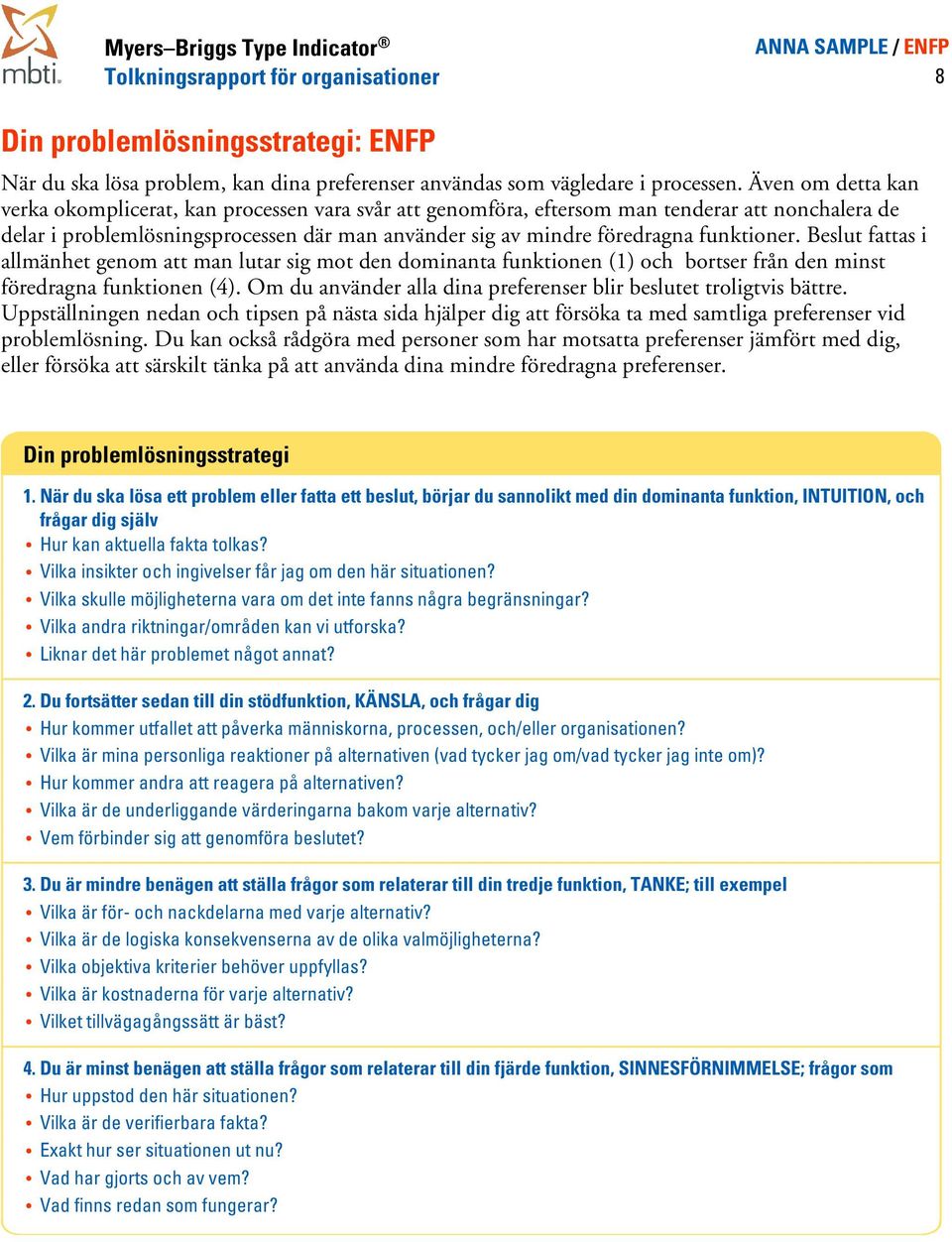 mbti.

Myers–Briggs Type Indicator®
Tolkningsrapport för organisationer

ANNA SAMPLE / ENFP
8

Din problemlösningsstrategi: ENFP

När du ska lösa problem, kan dina preferenser användas som vägledare i processen. Även om detta kan verka okomplicerat, kan processen vara svår att genomföra, eftersom man tenderar att nonchalera de delar i problemlösningsprocessen där man använder sig av mindre föredragna funktioner. Beslut fattas i allmänhet genom att man lutar sig mot den dominanta funktionen (1) och bortser från den minst föredragna funktionen (4). Om du använder alla dina preferenser blir beslutet troligtvis bättre. Uppställningen nedan och tipsen på nästa sida hjälper dig att försöka ta med samtliga preferenser vid problemlösning. Du kan också rådgöra med personer som har motsatta preferenser jämfört med dig, eller försöka att särskilt tänka på att använda dina mindre föredragna preferenser.

Din problemlösningsstrategi

1. När du ska lösa ett problem eller fatta ett beslut, börjar du sannolikt med din dominanta funktion, INTUITION, och frågar dig själv
• Hur kan aktuella fakta tolkas?
• Vilka insikter och ingivelser får jag om den här situationen?
• Vilka skulle möjligheterna vara om det inte fanns några begränsningar?
• Vilka andra riktningar/områden kan vi utforska?
• Liknar det här problemet något annat?

2. Du fortsätter sedan till din stödfunktion, KÄNSLA, och frågar dig
• Hur kommer utfallet att påverka människorna, processen, och/eller organisationen?
• Vilka är mina personliga reaktioner på alternativen (vad tycker jag om/vad tycker jag inte om)?
• Hur kommer andra att reagera på alternativen?
• Vilka är de underliggande värderingarna bakom varje alternativ?
• Vem förbinder sig att genomföra beslutet?

3. Du är mindre benägen att ställa frågor som relaterar till din tredje funktion, TANKE; till exempel
• Vilka är för- och nackdelarna med varje alternativ?
• Vilka är de logiska konsekvenserna av de olika valmöjligheterna?
• Vilka objektiva kriterier behöver uppfyllas?
• Vilka är kostnaderna för varje alternativ?
• Vilket tillvägagångssätt är bäst?

4. Du är minst benägen att ställa frågor som relaterar till din fjärde funktion, SINNESFÖRNIMMELSE; frågor som
• Hur uppstod den här situationen?
• Vilka är de verifierbara fakta?
• Exakt hur ser situationen ut nu?
• Vad har gjorts och av vem?
• Vad finns redan som fungerar?